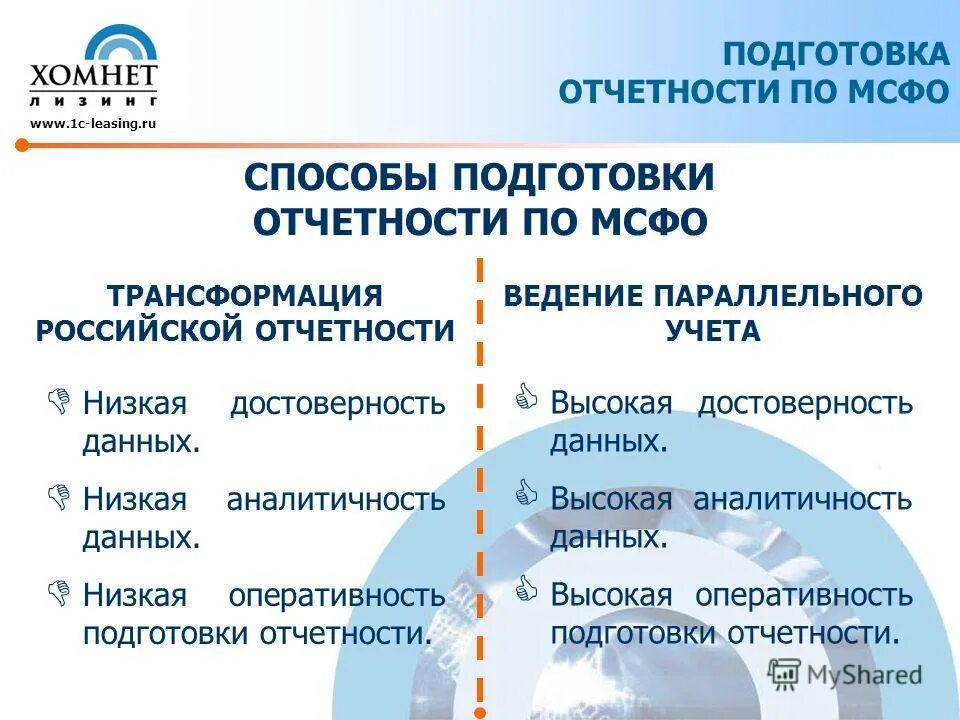 ХОМНЕТ
ЛИЗИНГ
www.1c-leasing.ru

ПОДГОТОВКА ОТЧЕТНОСТИ ПО МСФО

СПОСОБЫ ПОДГОТОВКИ ОТЧЕТНОСТИ ПО МСФО

ТРАНСФОРМАЦИЯ РОССИЙСКОЙ ОТЧЕТНОСТИ

Низкая достоверность данных.

Низкая аналитичность данных.

Низкая оперативность подготовки отчетности.

ВЕДЕНИЕ ПАРАЛЛЕЛЬНОГО УЧЕТА

Высокая достоверность данных.

Высокая аналитичность данных.

Высокая оперативность подготовки отчетности.

MyShared